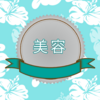 美容